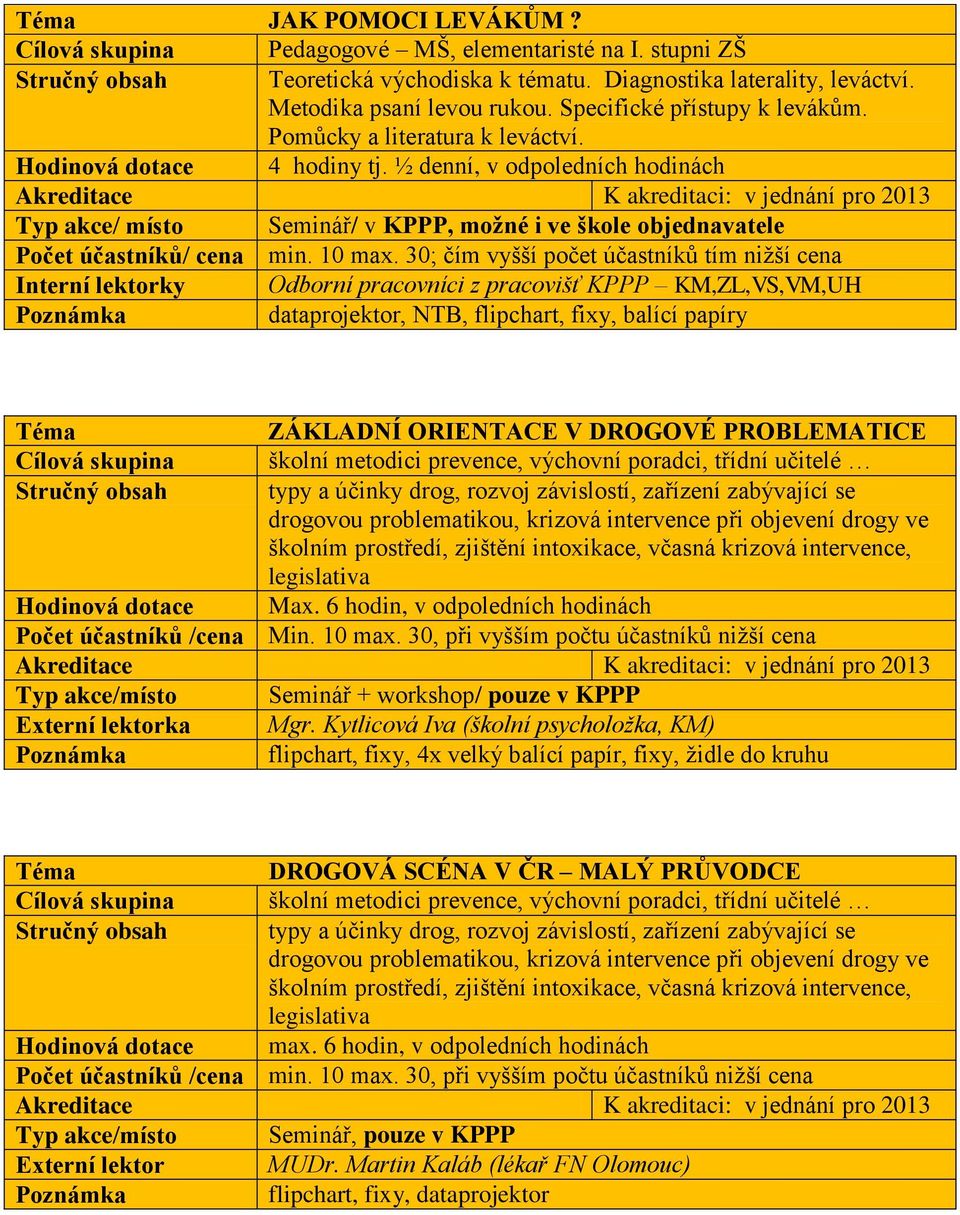 | Téma | JAK POMOCI LEVÁKŮM ? |
|---|---|
| Cílová skupina | Pedagogové – MŠ, elementaristé na I. stupni ZŠ |
| Stručný obsah | Teoretická východiska k tématu. Diagnostika laterality, leváctví. Metodika psaní levou rukou. Specifické přístupy k levákům. Pomůcky a literatura k leváctví. |
| Hodinová dotace | 4 hodiny tj. ½ denní, v odpoledních hodinách |
| Akreditace | K akreditaci: v jednání pro 2013 |
| Typ akce/ místo | Seminář/ v KPPP, možné i ve škole objednavatele |
| Počet účastníků/ cena | min. 10 max. 30; čím vyšší počet účastníků tím nižší cena |
| Interní lektorky | Odborní pracovníci z pracovišť KPPP – KM,ZL,VS,VM,UH |
| Poznámka | dataprojektor, NTB, flipchart, fixy, balící papíry |

| Téma | ZÁKLADNÍ ORIENTACE V DROGOVÉ PROBLEMATICE |
|---|---|
| Cílová skupina | školní metodici prevence, výchovní poradci, třídní učitelé … |
| Stručný obsah | typy a účinky drog, rozvoj závislostí, zařízení zabývající se drogovou problematikou, krizová intervence při objevení drogy ve školním prostředí, zjištění intoxikace, včasná krizová intervence, legislativa |
| Hodinová dotace | Max. 6 hodin, v odpoledních hodinách |
| Počet účastníků /cena | Min. 10 max. 30, při vyšším počtu účastníků nižší cena |
| Akreditace | K akreditaci: v jednání pro 2013 |
| Typ akce/místo | Seminář + workshop/ pouze v KPPP |
| Externí lektorka | Mgr. Kytlicová Iva (školní psycholožka, KM) |
| Poznámka | flipchart, fixy, 4x velký balící papír, fixy, židle do kruhu |

| Téma | DROGOVÁ SCÉNA V ČR – MALÝ PRŮVODCE |
|---|---|
| Cílová skupina | školní metodici prevence, výchovní poradci, třídní učitelé … |
| Stručný obsah | typy a účinky drog, rozvoj závislostí, zařízení zabývající se drogovou problematikou, krizová intervence při objevení drogy ve školním prostředí, zjištění intoxikace, včasná krizová intervence, legislativa |
| Hodinová dotace | max. 6 hodin, v odpoledních hodinách |
| Počet účastníků /cena | min. 10 max. 30, při vyšším počtu účastníků nižší cena |
| Akreditace | K akreditaci: v jednání pro 2013 |
| Typ akce/místo | Seminář, pouze v KPPP |
| Externí lektor | MUDr. Martin Kaláb (lékař FN Olomouc) |
| Poznámka | flipchart, fixy, dataprojektor |